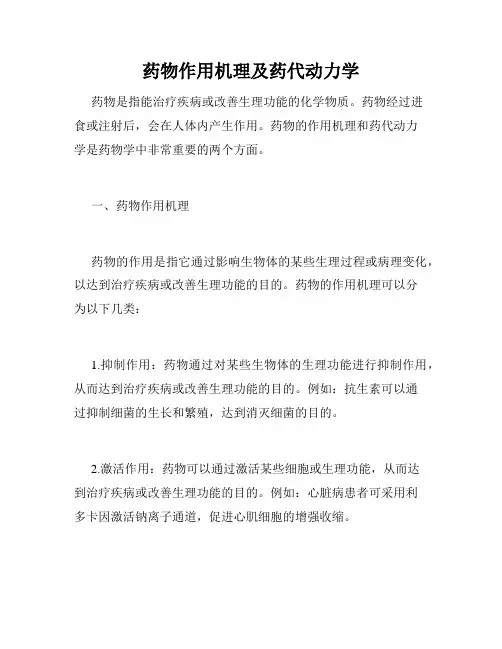 药物作用机理及药代动力学

药物是指能治疗疾病或改善生理功能的化学物质。药物经过进食或注射后，会在人体内产生作用。药物的作用机理和药代动力学是药物学中非常重要的两个方面。

一、药物作用机理

药物的作用是指它通过影响生物体的某些生理过程或病理变化，以达到治疗疾病或改善生理功能的目的。药物的作用机理可以分为以下几类：

1.抑制作用：药物通过对某些生物体的生理功能进行抑制作用，从而达到治疗疾病或改善生理功能的目的。例如：抗生素可以通过抑制细菌的生长和繁殖，达到消灭细菌的目的。

2.激活作用：药物可以通过激活某些细胞或生理功能，从而达到治疗疾病或改善生理功能的目的。例如：心脏病患者可采用利多卡因激活钠离子通道，促进心肌细胞的增强收缩。